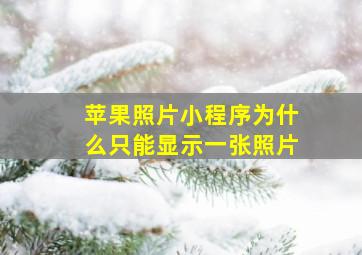 苹果照片小程序为什么只能显示一张照片